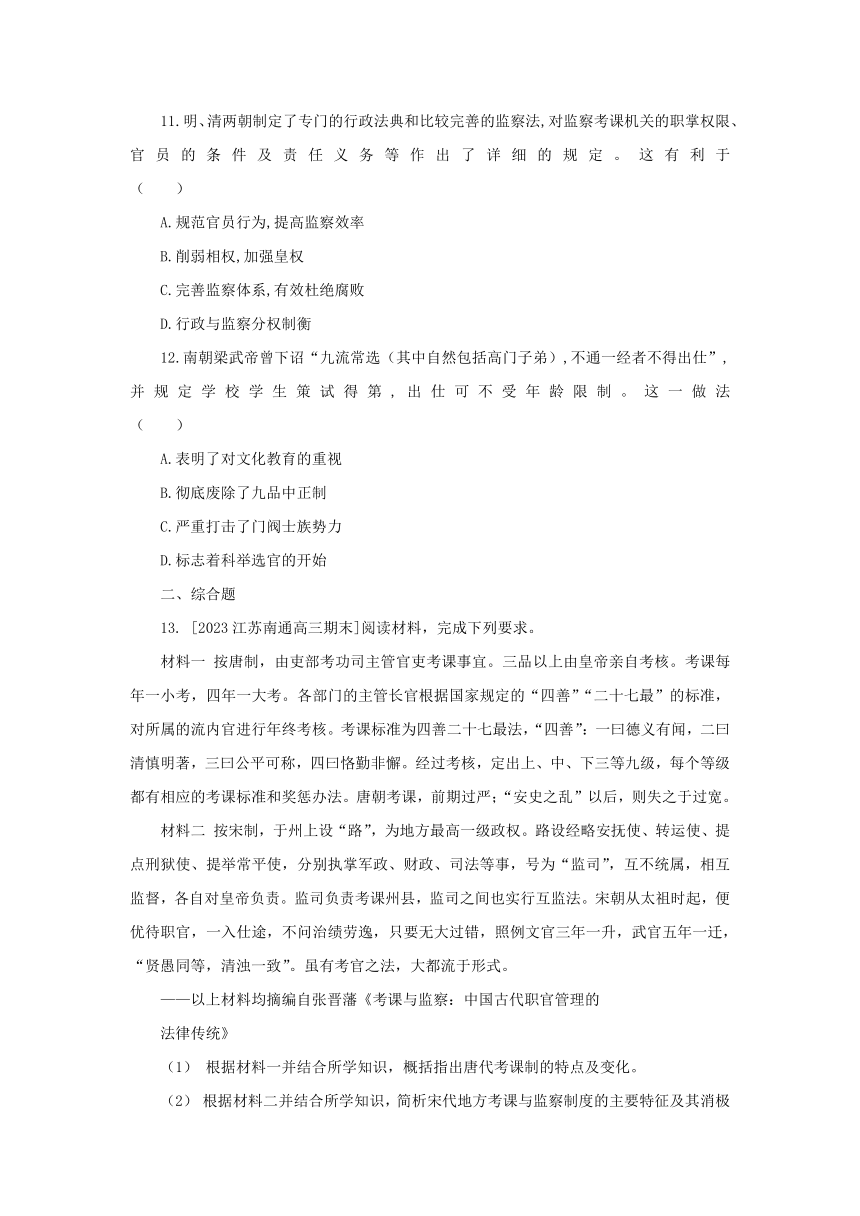 11.明、清两朝制定了专门的行政法典和比较完善的监察法,对监察考课机关的职掌权限、官员的条件及责任义务等作出了详细的规定。这有利于（　　）

A.规范官员行为,提高监察效率

B.削弱相权,加强皇权

C.完善监察体系,有效杜绝腐败

D.行政与监察分权制衡

12.南朝梁武帝曾下诏“九流常选（其中自然包括高门子弟）,不通一经者不得出仕”,并规定学校学生策试得第,出仕可不受年龄限制。这一做法（　　）

A.表明了对文化教育的重视

B.彻底废除了九品中正制

C.严重打击了门阀士族势力

D.标志着科举选官的开始

二、综合题

13. [2023江苏南通高三期末]阅读材料，完成下列要求。

材料一 按唐制，由吏部考功司主管官吏考课事宜。三品以上由皇帝亲自考核。考课每年一小考，四年一大考。各部门的主管长官根据国家规定的“四善”“二十七最”的标准，对所属的流内官进行年终考核。考课标准为四善二十七最法，“四善”：一曰德义有闻，二曰清慎明著，三曰公平可称，四曰恪勤非懈。经过考核，定出上、中、下三等九级，每个等级都有相应的考课标准和奖惩办法。唐朝考课，前期过严;“安史之乱”以后，则失之于过宽。

材料二 按宋制，于州上设“路”，为地方最高一级政权。路设经略安抚使、转运使、提点刑狱使、提举常平使，分别执掌军政、财政、司法等事，号为“监司”，互不统属，相互监督，各自对皇帝负责。监司负责考课州县，监司之间也实行互监法。宋朝从太祖时起，便优待职官，一入仕途，不问治绩劳逸，只要无大过错，照例文官三年一升，武官五年一迁，“贤愚同等，清浊一致”。虽有考官之法，大都流于形式。

——以上材料均摘编自张晋藩《考课与监察：中国古代职官管理的法律传统》

（1） 根据材料一并结合所学知识，概括指出唐代考课制的特点及变化。

（2） 根据材料二并结合所学知识，简析宋代地方考课与监察制度的主要特征及其消极